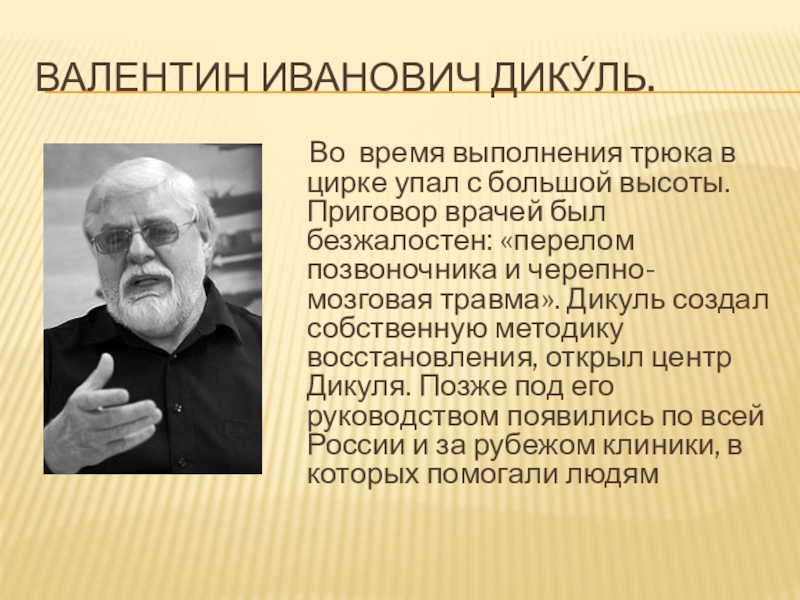 ВАЛЕНТИН ИВАНОВИЧ ДИКУ́ЛЬ.

Во время выполнения трюка в цирке упал с большой высоты. Приговор врачей был безжалостен: «перелом позвоночника и черепно-мозговая травма». Дикуль создал собственную методику восстановления, открыл центр Дикуля. Позже под его руководством появились по всей России и за рубежом клиники, в которых помогали людям